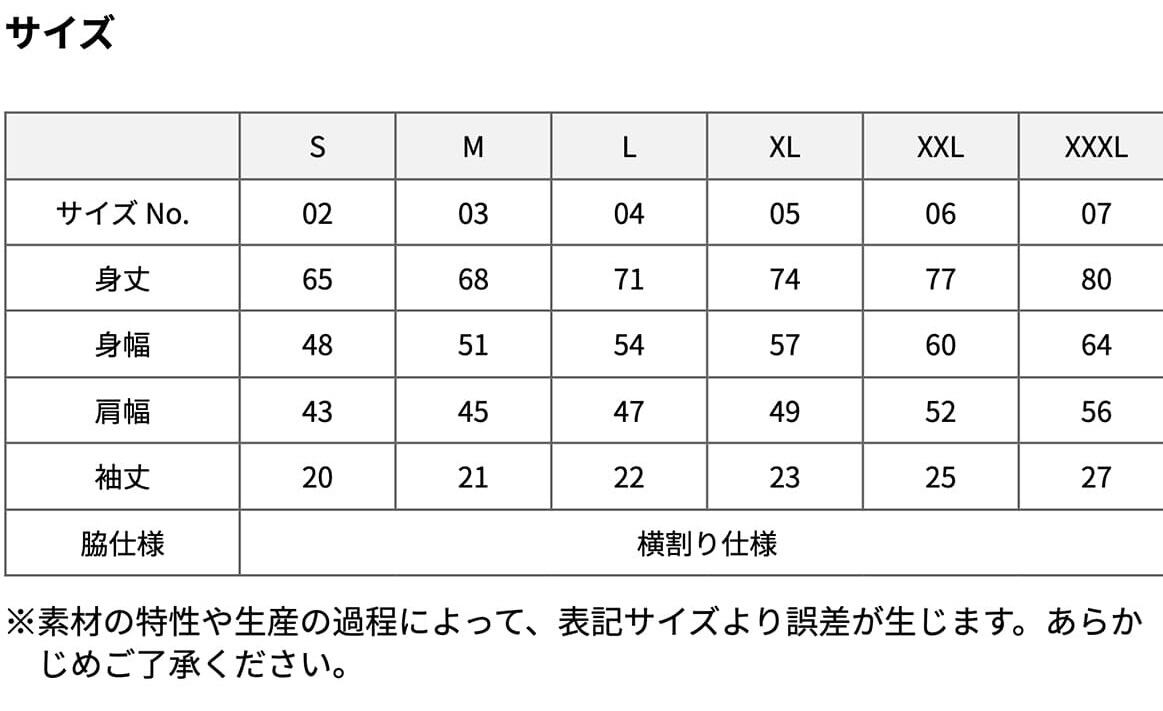 サイズ

|  | S | M | L | XL | XXL | XXXL |
|---|---|---|---|---|---|---|
| サイズ No. | 02 | 03 | 04 | 05 | 06 | 07 |
| 身丈 | 65 | 68 | 71 | 74 | 77 | 80 |
| 身幅 | 48 | 51 | 54 | 57 | 60 | 64 |
| 肩幅 | 43 | 45 | 47 | 49 | 52 | 56 |
| 袖丈 | 20 | 21 | 22 | 23 | 25 | 27 |
| 脇仕様 | 横割り仕様 |  |  |  |  |  |

※素材の特性や生産の過程によって、表記サイズより誤差が生じます。あらかじめご了承ください。